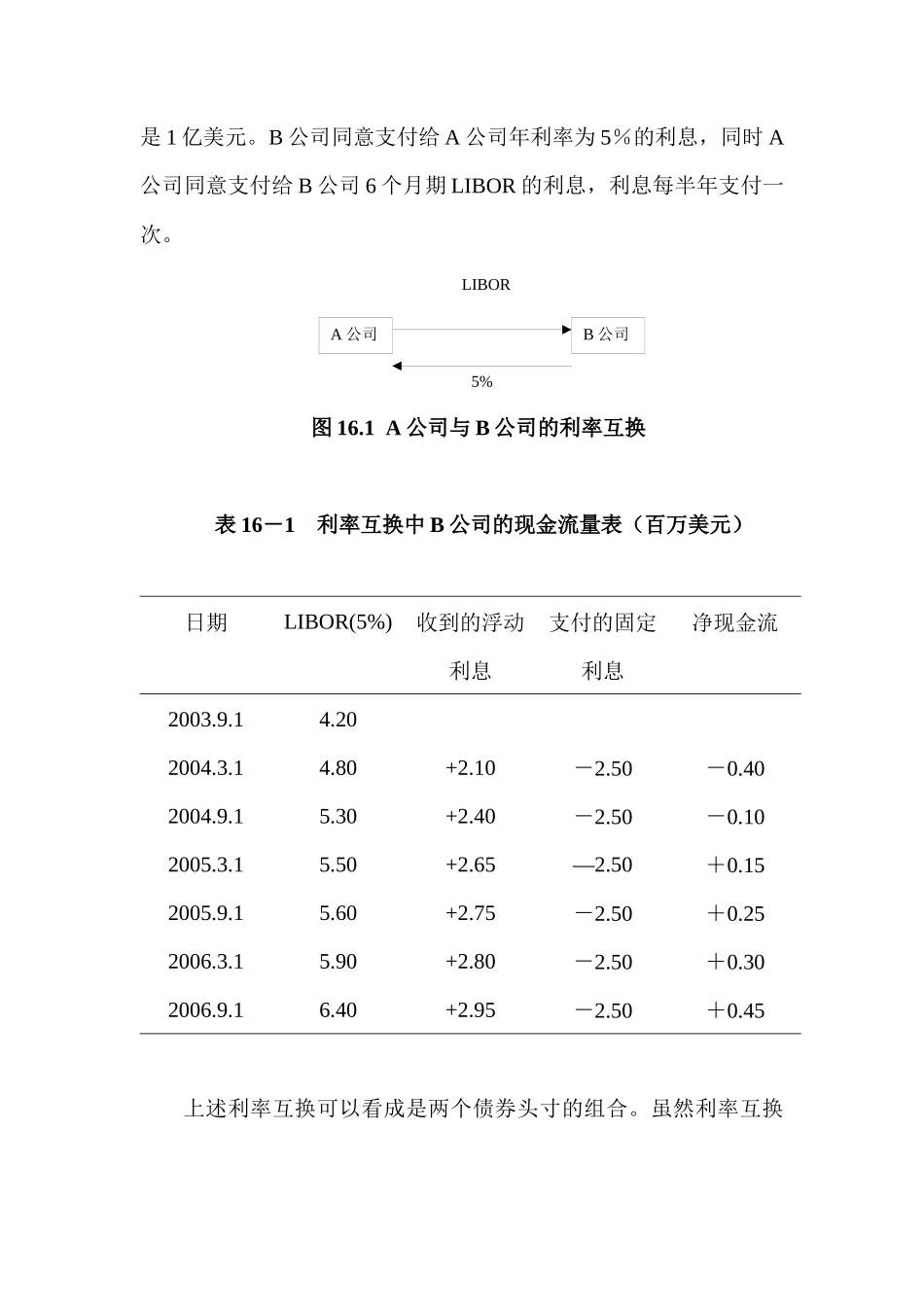 是 1 亿美元。B 公司同意支付给 A 公司年利率为 5％的利息，同时 A 公司同意支付给 B 公司 6 个月期 LIBOR 的利息，利息每半年支付一次。

LIBOR

A 公司

B 公司

5%

图 16.1 A 公司与 B 公司的利率互换

表 16－1 利率互换中 B 公司的现金流量表（百万美元）

| 日期 | LIBOR(5%) | 收到的浮动利息 | 支付的固定利息 | 净现金流 |
|---|---|---|---|---|
| 2003.9.1 | 4.20 | | | |
| 2004.3.1 | 4.80 | +2.10 | －2.50 | －0.40 |
| 2004.9.1 | 5.30 | +2.40 | －2.50 | －0.10 |
| 2005.3.1 | 5.50 | +2.65 | —2.50 | ＋0.15 |
| 2005.9.1 | 5.60 | +2.75 | －2.50 | ＋0.25 |
| 2006.3.1 | 5.90 | +2.80 | －2.50 | ＋0.30 |
| 2006.9.1 | 6.40 | +2.95 | －2.50 | ＋0.45 |

上述利率互换可以看成是两个债券头寸的组合。虽然利率互换